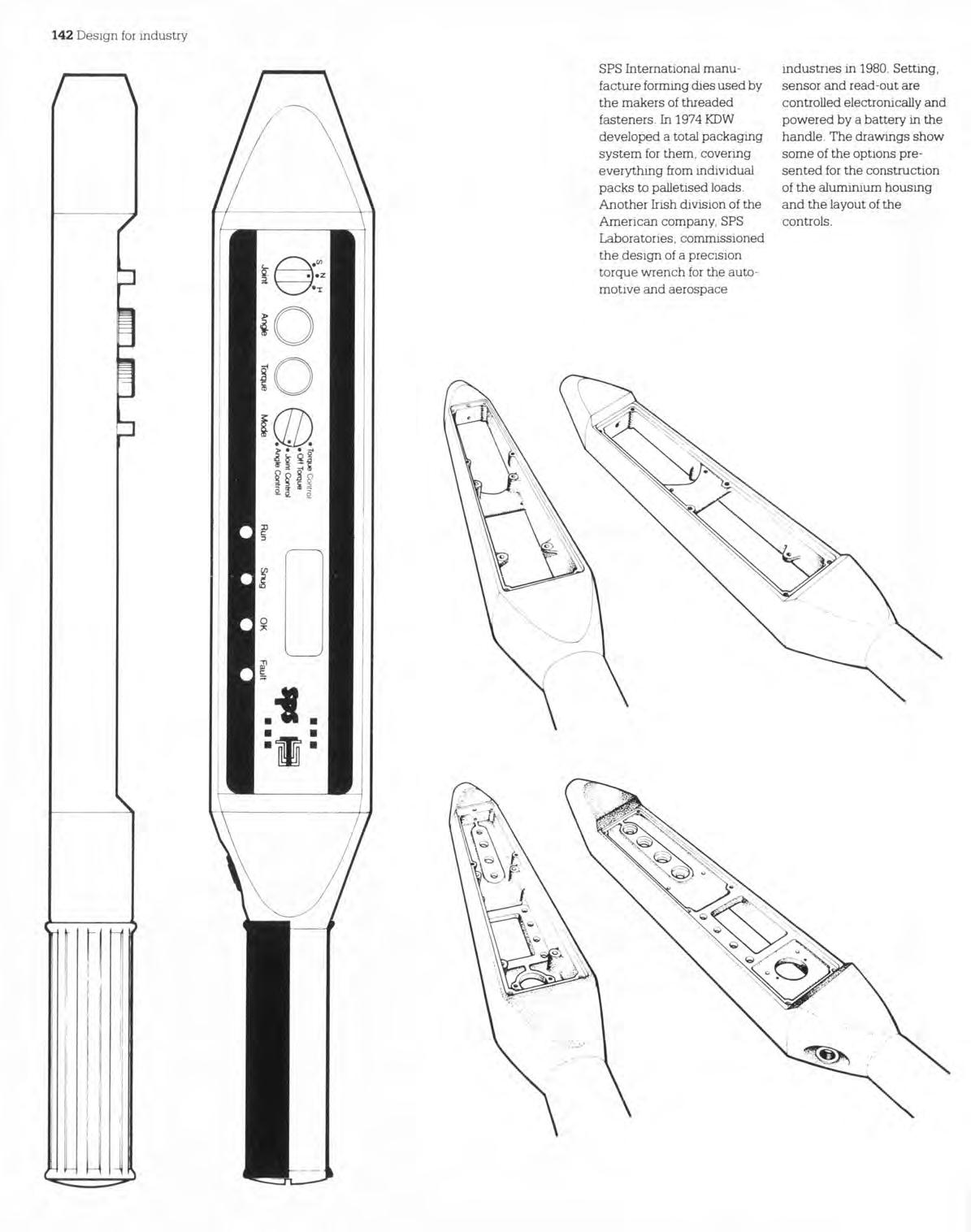 142 Design for industry

SPS International manufacture forming dies used by the makers of threaded fasteners. In 1974 KDW developed a total packaging system for them, covering everything from individual packs to palletised loads. Another Irish division of the American company, SPS Laboratories, commissioned the design of a precision torque wrench for the automotive and aerospace industries in 1980. Setting, sensor and read-out are controlled electronically and powered by a battery in the handle. The drawings show some of the options presented for the construction of the aluminium housing and the layout of the controls.

S N H
Joint
Angle
Torque
Mode
Torque Control
Off Torque
Joint Control
Angle Control
Run
Snug
OK
Fault
SPS